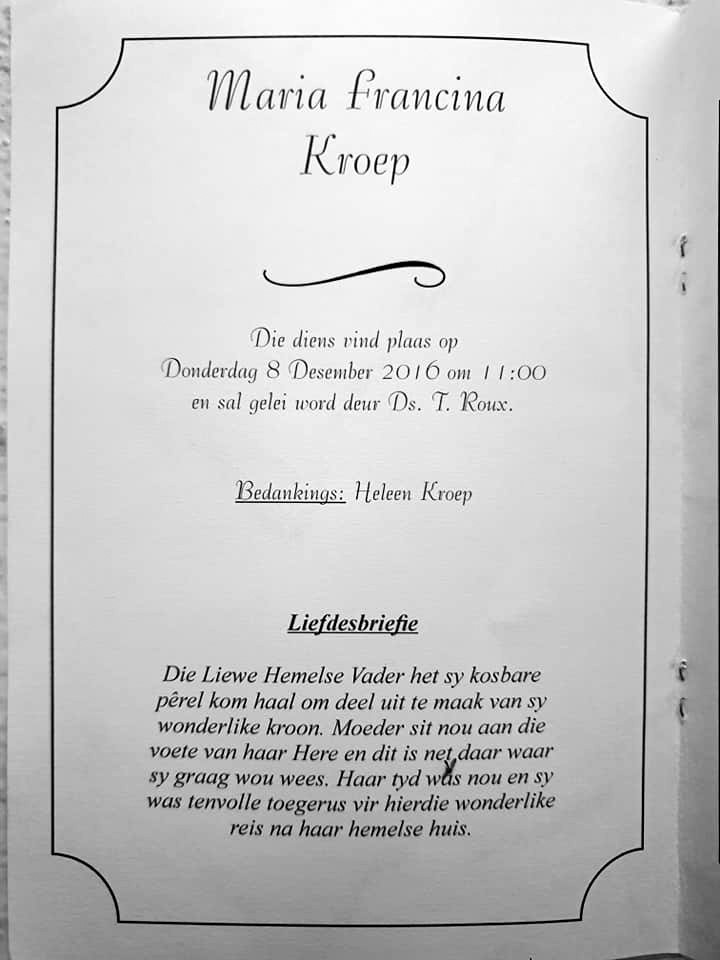 Maria Francina Kroep

Die diens vind plaas op Donderdag 8 Desember 2016 om 11:00 en sal gelei word deur Ds. T. Roux.

Bedankings: Heleen Kroep

Liefdesbriefie

Die Liewe Hemelse Vader het sy kosbare pêrel kom haal om deel uit te maak van sy wonderlike kroon. Moeder sit nou aan die voete van haar Here en dit is net daar waar sy graag wou wees. Haar tyd was nou en sy was tenvolle toegerus vir hierdie wonderlike reis na haar hemelse huis.